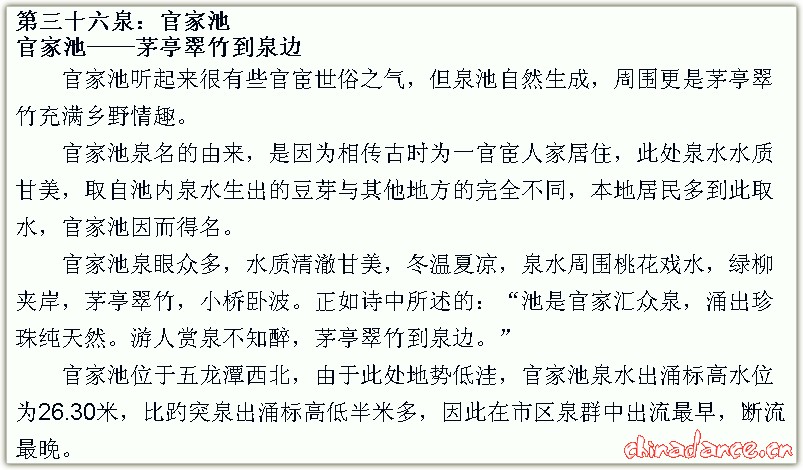 第三十六泉：官家池
官家池——茅亭翠竹到泉边

官家池听起来很有些官宦世俗之气，但泉池自然生成，周围更是茅亭翠竹充满乡野情趣。

官家池泉名的由来，是因为相传古时为一官宦人家居住，此处泉水水质甘美，取自池内泉水生出的豆芽与其他地方的完全不同，本地居民多到此取水，官家池因而得名。

官家池泉眼众多，水质清澈甘美，冬温夏凉，泉水周围桃花戏水，绿柳夹岸，茅亭翠竹，小桥卧波。正如诗中所述的：“池是官家汇众泉，涌出珍珠纯天然。游人赏泉不知醉，茅亭翠竹到泉边。”

官家池位于五龙潭西北，由于此处地势低洼，官家池泉水出涌标高水位为26.30米，比趵突泉出涌标高低半米多，因此在市区泉群中出流最早，断流最晚。

chinadance.cn